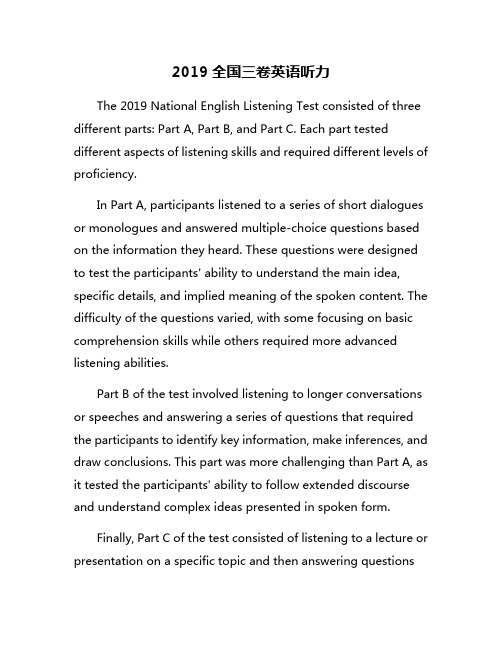 2019 全国三卷英语听力

The 2019 National English Listening Test consisted of three different parts: Part A, Part B, and Part C. Each part tested different aspects of listening skills and required different levels of proficiency.

In Part A, participants listened to a series of short dialogues or monologues and answered multiple-choice questions based on the information they heard. These questions were designed to test the participants' ability to understand the main idea, specific details, and implied meaning of the spoken content. The difficulty of the questions varied, with some focusing on basic comprehension skills while others required more advanced listening abilities.

Part B of the test involved listening to longer conversations or speeches and answering a series of questions that required the participants to identify key information, make inferences, and draw conclusions. This part was more challenging than Part A, as it tested the participants' ability to follow extended discourse and understand complex ideas presented in spoken form.

Finally, Part C of the test consisted of listening to a lecture or presentation on a specific topic and then answering questions